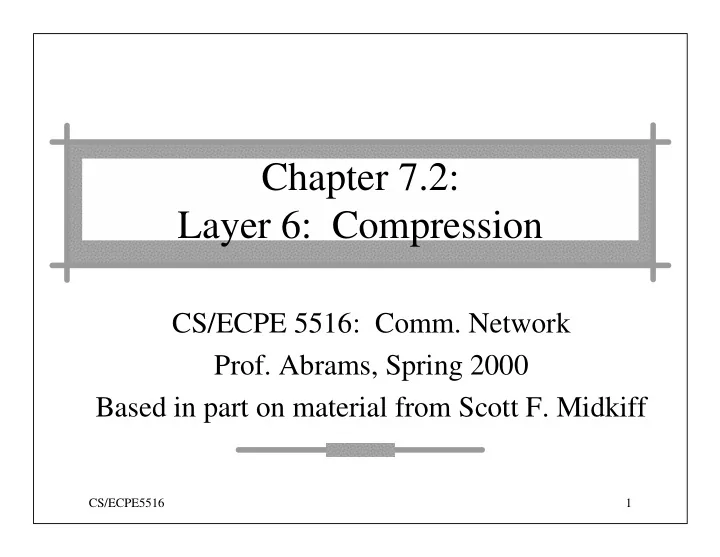 Chapter 7.2:
Layer 6: Compression

CS/ECPE 5516: Comm. Network
Prof. Abrams, Spring 2000
Based in part on material from Scott F. Midkiff

CS/ECPE5516

1